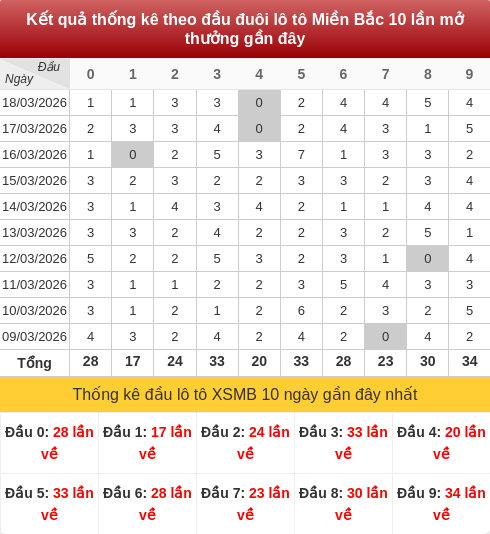 Kết quả thống kê theo đầu đuôi lô tô Miền Bắc 10 lần mở thưởng gần đây

| Đầu Ngày | 0 | 1 | 2 | 3 | 4 | 5 | 6 | 7 | 8 | 9 |
|---|---|---|---|---|---|---|---|---|---|---|
| 18/03/2026 | 1 | 1 | 3 | 3 | 0 | 2 | 4 | 4 | 5 | 4 |
| 17/03/2026 | 2 | 3 | 3 | 4 | 0 | 2 | 4 | 3 | 1 | 5 |
| 16/03/2026 | 1 | 0 | 2 | 5 | 3 | 7 | 1 | 3 | 3 | 2 |
| 15/03/2026 | 3 | 2 | 3 | 2 | 2 | 3 | 3 | 2 | 3 | 4 |
| 14/03/2026 | 3 | 1 | 4 | 3 | 4 | 2 | 1 | 1 | 4 | 4 |
| 13/03/2026 | 3 | 3 | 2 | 4 | 2 | 2 | 3 | 2 | 5 | 1 |
| 12/03/2026 | 5 | 2 | 2 | 5 | 3 | 2 | 3 | 1 | 0 | 4 |
| 11/03/2026 | 3 | 1 | 1 | 2 | 2 | 3 | 5 | 4 | 3 | 3 |
| 10/03/2026 | 3 | 1 | 2 | 1 | 2 | 6 | 2 | 3 | 2 | 5 |
| 09/03/2026 | 4 | 3 | 2 | 4 | 2 | 4 | 2 | 0 | 4 | 2 |
| Tổng | 28 | 17 | 24 | 33 | 20 | 33 | 28 | 23 | 30 | 34 |

Thống kê đầu lô tô XSMB 10 ngày gần đây nhất

| Đầu 0: 28 lần về | Đầu 1: 17 lần về | Đầu 2: 24 lần về | Đầu 3: 33 lần về | Đầu 4: 20 lần về |
|---|---|---|---|---|
| Đầu 5: 33 lần về | Đầu 6: 28 lần về | Đầu 7: 23 lần về | Đầu 8: 30 lần về | Đầu 9: 34 lần về |